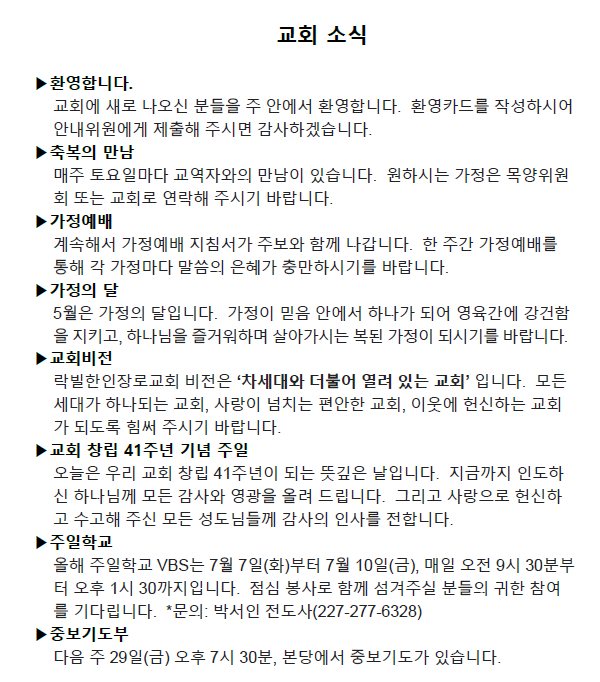 교회 소식

▶환영합니다.
교회에 새로 나오신 분들을 주 안에서 환영합니다. 환영카드를 작성하시어 안내위원에게 제출해 주시면 감사하겠습니다.

▶축복의 만남
매주 토요일마다 교역자와의 만남이 있습니다. 원하시는 가정은 목양위원회 또는 교회로 연락해 주시기 바랍니다.

▶가정예배
계속해서 가정예배 지침서가 주보와 함께 나갑니다. 한 주간 가정예배를 통해 각 가정마다 말씀의 은혜가 충만하시기를 바랍니다.

▶가정의 달
5월은 가정의 달입니다. 가정이 믿음 안에서 하나가 되어 영육간에 강건함을 지키고, 하나님을 즐거워하며 살아가시는 복된 가정이 되시기를 바랍니다.

▶교회비전
락빌한인장로교회 비전은 '차세대와 더불어 열려 있는 교회' 입니다. 모든 세대가 하나되는 교회, 사랑이 넘치는 편안한 교회, 이웃에 헌신하는 교회가 되도록 힘써 주시기 바랍니다.

▶교회 창립 41주년 기념 주일
오늘은 우리 교회 창립 41주년이 되는 뜻깊은 날입니다. 지금까지 인도하신 하나님께 모든 감사와 영광을 올려 드립니다. 그리고 사랑으로 헌신하고 수고해 주신 모든 성도님들께 감사의 인사를 전합니다.

▶주일학교
올해 주일학교 VBS는 7월 7일(화)부터 7월 10일(금), 매일 오전 9시 30분부터 오후 1시 30까지입니다. 점심 봉사로 함께 섬겨주실 분들의 귀한 참여를 기다립니다. *문의: 박서인 전도사(227-277-6328)

▶중보기도부
다음 주 29일(금) 오후 7시 30분, 본당에서 중보기도가 있습니다.